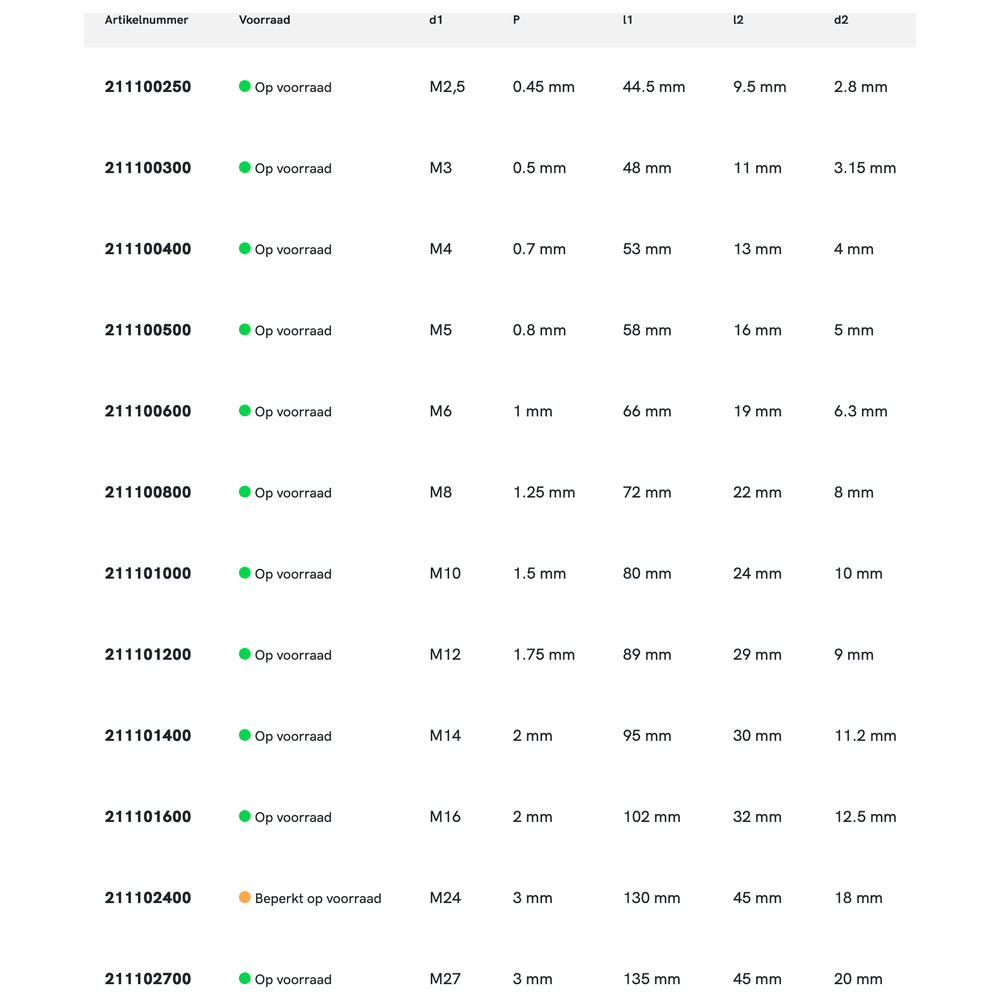 | Artikelnummer | Voorraad | d1 | P | l1 | l2 | d2 |
|---|---|---|---|---|---|---|
| 211100250 | Op voorraad | M2,5 | 0.45 mm | 44.5 mm | 9.5 mm | 2.8 mm |
| 211100300 | Op voorraad | M3 | 0.5 mm | 48 mm | 11 mm | 3.15 mm |
| 211100400 | Op voorraad | M4 | 0.7 mm | 53 mm | 13 mm | 4 mm |
| 211100500 | Op voorraad | M5 | 0.8 mm | 58 mm | 16 mm | 5 mm |
| 211100600 | Op voorraad | M6 | 1 mm | 66 mm | 19 mm | 6.3 mm |
| 211100800 | Op voorraad | M8 | 1.25 mm | 72 mm | 22 mm | 8 mm |
| 211101000 | Op voorraad | M10 | 1.5 mm | 80 mm | 24 mm | 10 mm |
| 211101200 | Op voorraad | M12 | 1.75 mm | 89 mm | 29 mm | 9 mm |
| 211101400 | Op voorraad | M14 | 2 mm | 95 mm | 30 mm | 11.2 mm |
| 211101600 | Op voorraad | M16 | 2 mm | 102 mm | 32 mm | 12.5 mm |
| 211102400 | Beperkt op voorraad | M24 | 3 mm | 130 mm | 45 mm | 18 mm |
| 211102700 | Op voorraad | M27 | 3 mm | 135 mm | 45 mm | 20 mm |